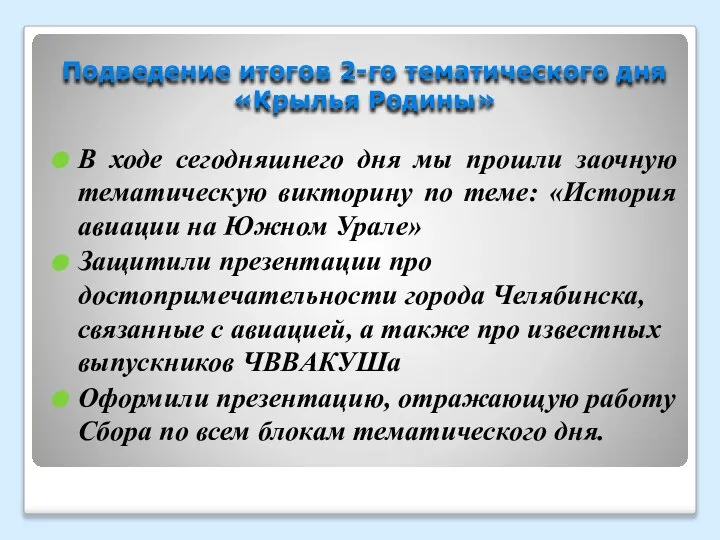 Подведение итогов 2-го тематического дня «Крылья Родины»

В ходе сегодняшнего дня мы прошли заочную тематическую викторину по теме: «История авиации на Южном Урале»

Защитили презентации про достопримечательности города Челябинска, связанные с авиацией, а также про известных выпускников ЧВВАКУШа

Оформили презентацию, отражающую работу Сбора по всем блокам тематического дня.